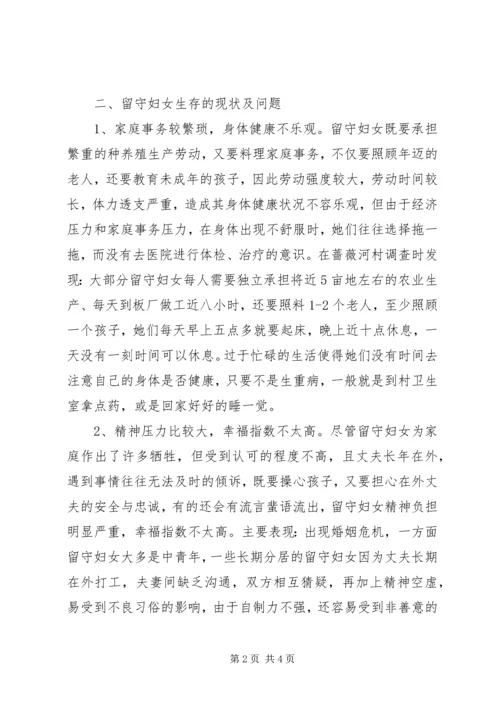 二、留守妇女生存的现状及问题

1、家庭事务较繁琐，身体健康不乐观。留守妇女既要承担繁重的种养殖生产劳动，又要料理家庭事务，不仅要照顾年迈的老人，还要教育未成年的孩子，因此劳动强度较大，劳动时间较长，体力透支严重，造成其身体健康状况不容乐观，但由于经济压力和家庭事务压力，在身体出现不舒服时，她们往往选择拖一拖，而没有去医院进行体检、治疗的意识。在蔷薇河村调查时发现：大部分留守妇女每人需要独立承担将近5亩地左右的农业生产、每天到板厂做工近八小时，还要照料1-2个老人，至少照顾一个孩子，她们每天早上五点多就要起床，晚上近十点休息，一天没有一刻时间可以休息。过于忙碌的生活使得她们没有时间去注意自己的身体是否健康，只要不是生重病，一般就是到村卫生室拿点药，或是回家好好的睡一觉。

2、精神压力比较大，幸福指数不太高。尽管留守妇女为家庭作出了许多牺牲，但受到认可的程度不高，且丈夫长年在外，遇到事情往往无法及时的倾诉，既要操心孩子，又要担心在外丈夫的安全与忠诚，有的还会有流言蜚语流出，留守妇女精神负担明显严重，幸福指数不太高。主要表现：出现婚姻危机，一方面留守妇女大多是中青年，一些长期分居的留守妇女因为丈夫长期在外打工，夫妻间缺乏沟通，双方相互猜疑，再加上精神空虚，易受到不良习俗的影响，由于自制力不强，还容易受到非善意的

第2页 共4页